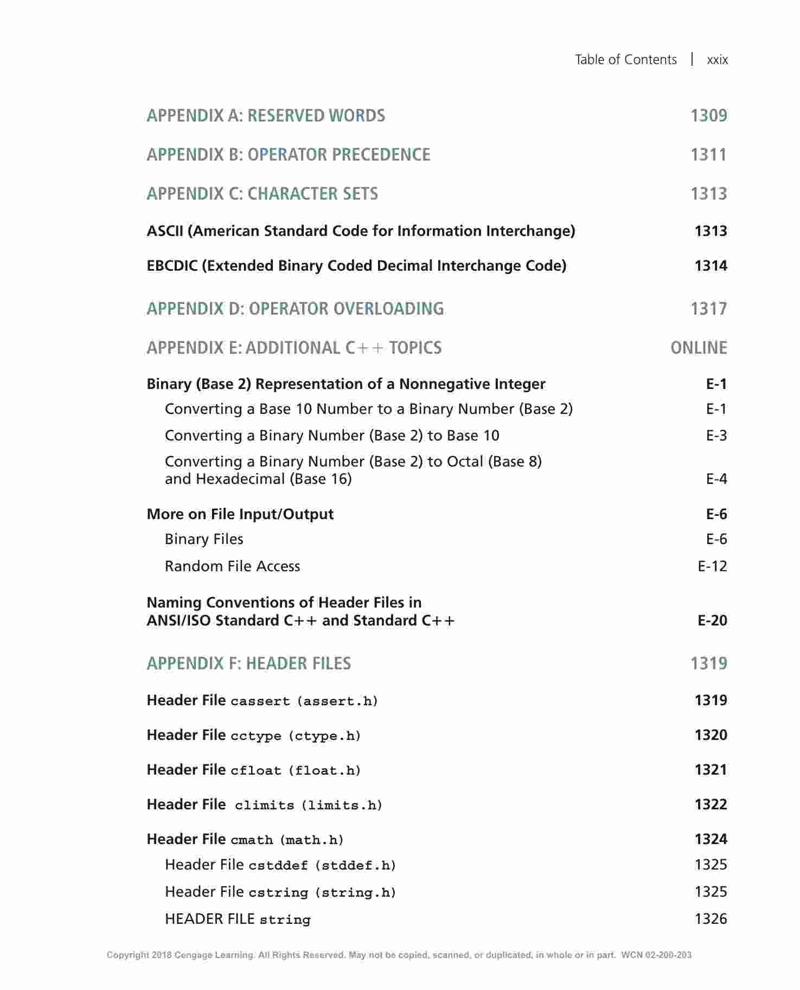 Table of Contents | xxix

APPENDIX A: RESERVED WORDS 1309

APPENDIX B: OPERATOR PRECEDENCE 1311

APPENDIX C: CHARACTER SETS 1313

ASCII (American Standard Code for Information Interchange) 1313

EBCDIC (Extended Binary Coded Decimal Interchange Code) 1314

APPENDIX D: OPERATOR OVERLOADING 1317

APPENDIX E: ADDITIONAL C++ TOPICS ONLINE

Binary (Base 2) Representation of a Nonnegative Integer E-1

Converting a Base 10 Number to a Binary Number (Base 2) E-1

Converting a Binary Number (Base 2) to Base 10 E-3

Converting a Binary Number (Base 2) to Octal (Base 8) and Hexadecimal (Base 16) E-4

More on File Input/Output E-6

Binary Files E-6

Random File Access E-12

Naming Conventions of Header Files in ANSI/ISO Standard C++ and Standard C++ E-20

APPENDIX F: HEADER FILES 1319

Header File cassert (assert.h) 1319

Header File cctype (ctype.h) 1320

Header File cfloat (float.h) 1321

Header File climits (limits.h) 1322

Header File cmath (math.h) 1324

Header File cstddef (stddef.h) 1325

Header File cstring (string.h) 1325

HEADER FILE string 1326

Copyright 2018 Cengage Learning. All Rights Reserved. May not be copied, scanned, or duplicated, in whole or in part. WCN 02-200-203